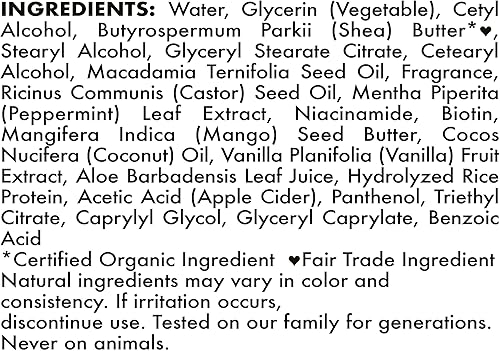 INGREDIENTS: Water, Glycerin (Vegetable), Cetyl Alcohol, Butyrospermum Parkii (Shea) Butter*♥, Stearyl Alcohol, Glyceryl Stearate Citrate, Cetearyl Alcohol, Macadamia Ternifolia Seed Oil, Fragrance, Ricinus Communis (Castor) Seed Oil, Mentha Piperita (Peppermint) Leaf Extract, Niacinamide, Biotin, Mangifera Indica (Mango) Seed Butter, Cocos Nucifera (Coconut) Oil, Vanilla Planifolia (Vanilla) Fruit Extract, Aloe Barbadensis Leaf Juice, Hydrolyzed Rice Protein, Acetic Acid (Apple Cider), Panthenol, Triethyl Citrate, Caprylyl Glycol, Glyceryl Caprylate, Benzoic Acid
*Certified Organic Ingredient ♥Fair Trade Ingredient
Natural ingredients may vary in color and consistency. If irritation occurs, discontinue use. Tested on our family for generations. Never on animals.